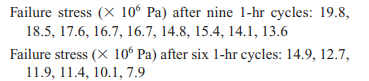 Failure stress ($\times 10^6$ Pa) after nine 1-hr cycles: 19.8, 18.5, 17.6, 16.7, 16.7, 14.8, 15.4, 14.1, 13.6

Failure stress ($\times 10^6$ Pa) after six 1-hr cycles: 14.9, 12.7, 11.9, 11.4, 10.1, 7.9